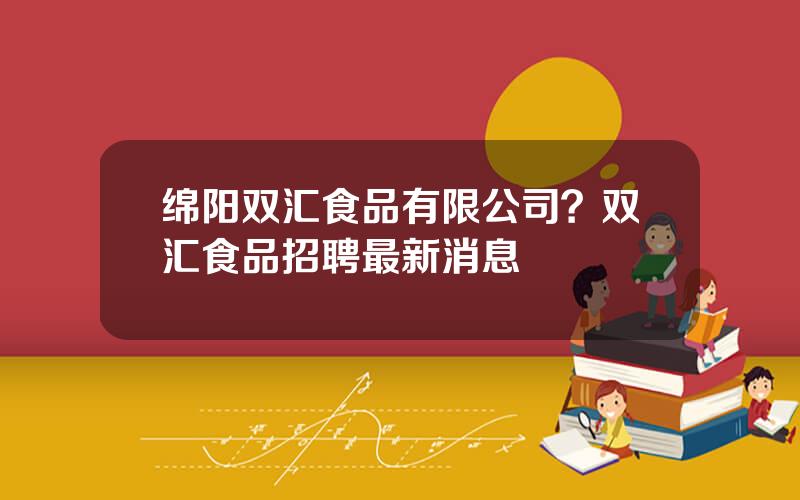 绵阳双汇食品有限公司？双汇食品招聘最新消息